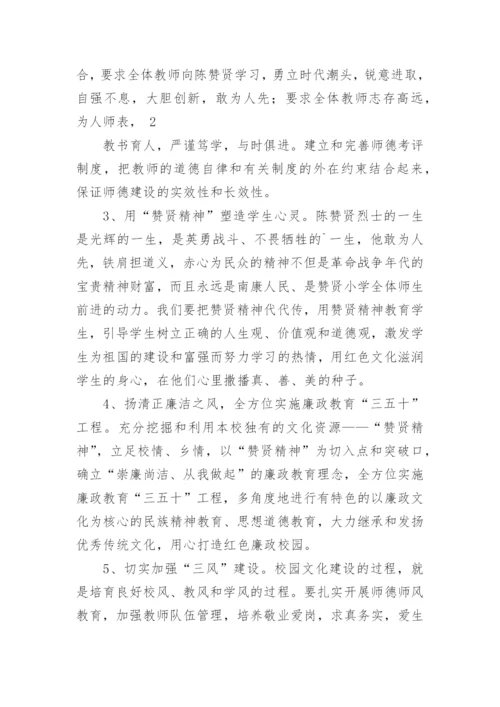 合，要求全体教师向陈赞贤学习，勇立时代潮头，锐意进取，自强不息，大胆创新，敢为人先；要求全体教师志存高远，为人师表， 2

教书育人，严谨笃学，与时俱进。建立和完善师德考评制度，把教师的道德自律和有关制度的外在约束结合起来，保证师德建设的实效性和长效性。

3、用“赞贤精神”塑造学生心灵。陈赞贤烈士的一生是光辉的一生，是英勇战斗、不畏牺牲的`一生，他敢为人先，铁肩担道义，赤心为民众的精神不但是革命战争年代的宝贵精神财富，而且永远是南康人民、是赞贤小学全体师生前进的动力。我们要把赞贤精神代代传，用赞贤精神教育学生，引导学生树立正确的人生观、价值观和道德观，激发学生为祖国的建设和富强而努力学习的热情，用红色文化滋润学生的身心，在他们心里撒播真、善、美的种子。

4、扬清正廉洁之风，全方位实施廉政教育“三五十”工程。充分挖掘和利用本校独有的文化资源——“赞贤精神”，立足校情、乡情，以“赞贤精神”为切入点和突破口，确立“崇廉尚洁、从我做起”的廉政教育理念，全方位实施廉政教育“三五十”工程，多角度地进行有特色的以廉政文化为核心的民族精神教育、思想道德教育，大力继承和发扬优秀传统文化，用心打造红色廉政校园。

5、切实加强“三风”建设。校园文化建设的过程，就是培育良好校风、教风和学风的过程。要扎实开展师德师风教育，加强教师队伍管理，培养敬业爱岗，求真务实，爱生